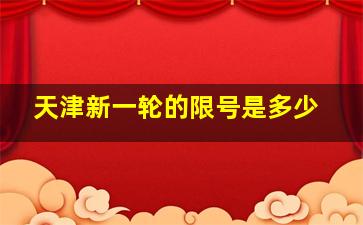 天津新一轮的限号是多少